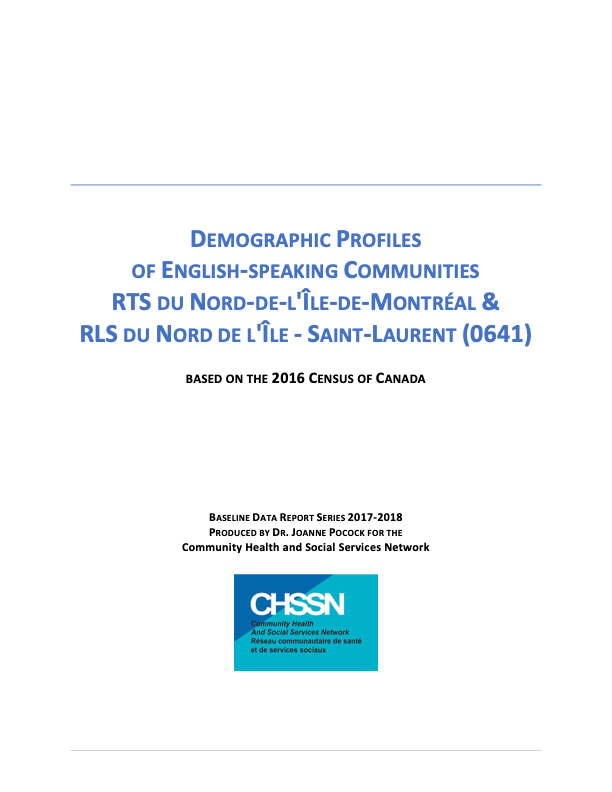 DEMOGRAPHIC PROFILES
OF ENGLISH-SPEAKING COMMUNITIES
RTS DU NORD-DE-L'ÎLE-DE-MONTRÉAL &
RLS DU NORD DE L'ÎLE - SAINT-LAURENT (0641)

BASED ON THE 2016 CENSUS OF CANADA

BASELINE DATA REPORT SERIES 2017-2018
PRODUCED BY DR. JOANNE POCOCK FOR THE
Community Health and Social Services Network

CHSSN
Community Health
And Social Services Network
Réseau communautaire de santé
et de services sociaux